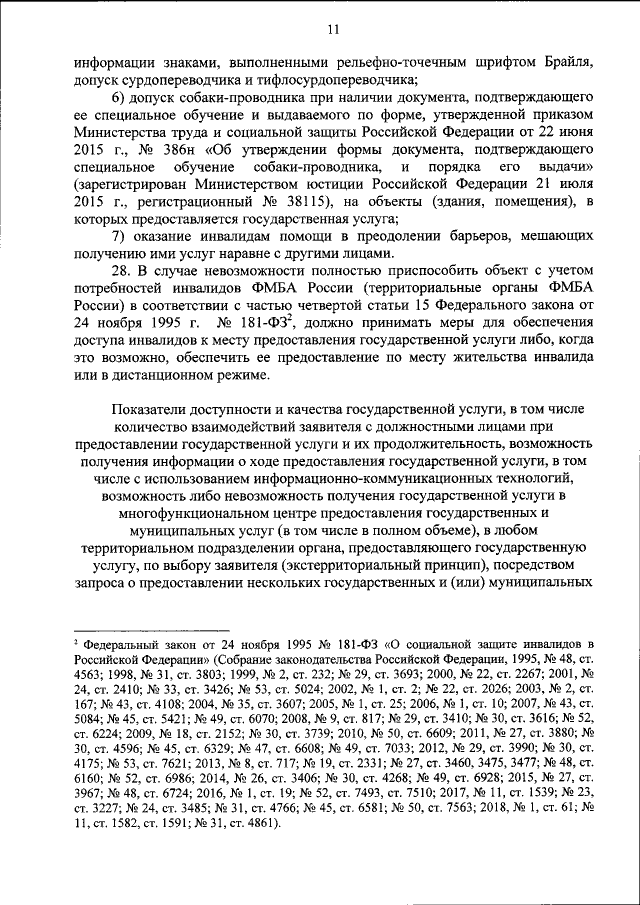 11

информации знаками, выполненными рельефно-точечным шрифтом Брайля, допуск сурдопереводчика и тифлосурдопереводчика;

6) допуск собаки-проводника при наличии документа, подтверждающего ее специальное обучение и выдаваемого по форме, утвержденной приказом Министерства труда и социальной защиты Российской Федерации от 22 июня 2015 г., № 386н «Об утверждении формы документа, подтверждающего специальное обучение собаки-проводника, и порядка его выдачи» (зарегистрирован Министерством юстиции Российской Федерации 21 июля 2015 г., регистрационный № 38115), на объекты (здания, помещения), в которых предоставляется государственная услуга;

7) оказание инвалидам помощи в преодолении барьеров, мешающих получению ими услуг наравне с другими лицами.

28. В случае невозможности полностью приспособить объект с учетом потребностей инвалидов ФМБА России (территориальные органы ФМБА России) в соответствии с частью четвертой статьи 15 Федерального закона от 24 ноября 1995 г. № 181-ФЗ$^2$, должно принимать меры для обеспечения доступа инвалидов к месту предоставления государственной услуги либо, когда это возможно, обеспечить ее предоставление по месту жительства инвалида или в дистанционном режиме.

Показатели доступности и качества государственной услуги, в том числе количество взаимодействий заявителя с должностными лицами при предоставлении государственной услуги и их продолжительность, возможность получения информации о ходе предоставления государственной услуги, в том числе с использованием информационно-коммуникационных технологий, возможность либо невозможность получения государственной услуги в многофункциональном центре предоставления государственных и муниципальных услуг (в том числе в полном объеме), в любом территориальном подразделении органа, предоставляющего государственную услугу, по выбору заявителя (экстерриториальный принцип), посредством запроса о предоставлении нескольких государственных и (или) муниципальных

$^2$ Федеральный закон от 24 ноября 1995 № 181-ФЗ «О социальной защите инвалидов в Российской Федерации» (Собрание законодательства Российской Федерации, 1995, № 48, ст. 4563; 1998, № 31, ст. 3803; 1999, № 2, ст. 232; № 29, ст. 3693; 2000, № 22, ст. 2267; 2001, № 24, ст. 2410; № 33, ст. 3426; № 53, ст. 5024; 2002, № 1, ст. 2; № 22, ст. 2026; 2003, № 2, ст. 167; № 43, ст. 4108; 2004, № 35, ст. 3607; 2005, № 1, ст. 25; 2006, № 1, ст. 10; 2007, № 43, ст. 5084; № 45, ст. 5421; № 49, ст. 6070; 2008, № 9, ст. 817; № 29, ст. 3410; № 30, ст. 3616; № 52, ст. 6224; 2009, № 18, ст. 2152; № 30, ст. 3739; 2010, № 50, ст. 6609; 2011, № 27, ст. 3880; № 30, ст. 4596; № 45, ст. 6329; № 47, ст. 6608; № 49, ст. 7033; 2012, № 29, ст. 3990; № 30, ст. 4175; № 53, ст. 7621; 2013, № 8, ст. 717; № 19, ст. 2331; № 27, ст. 3460, 3475, 3477; № 48, ст. 6160; № 52, ст. 6986; 2014, № 26, ст. 3406; № 30, ст. 4268; № 49, ст. 6928; 2015, № 27, ст. 3967; № 48, ст. 6724; 2016, № 1, ст. 19; № 52, ст. 7493, ст. 7510; 2017, № 11, ст. 1539; № 23, ст. 3227; № 24, ст. 3485; № 31, ст. 4766; № 45, ст. 6581; № 50, ст. 7563; 2018, № 1, ст. 61; № 11, ст. 1582, ст. 1591; № 31, ст. 4861).